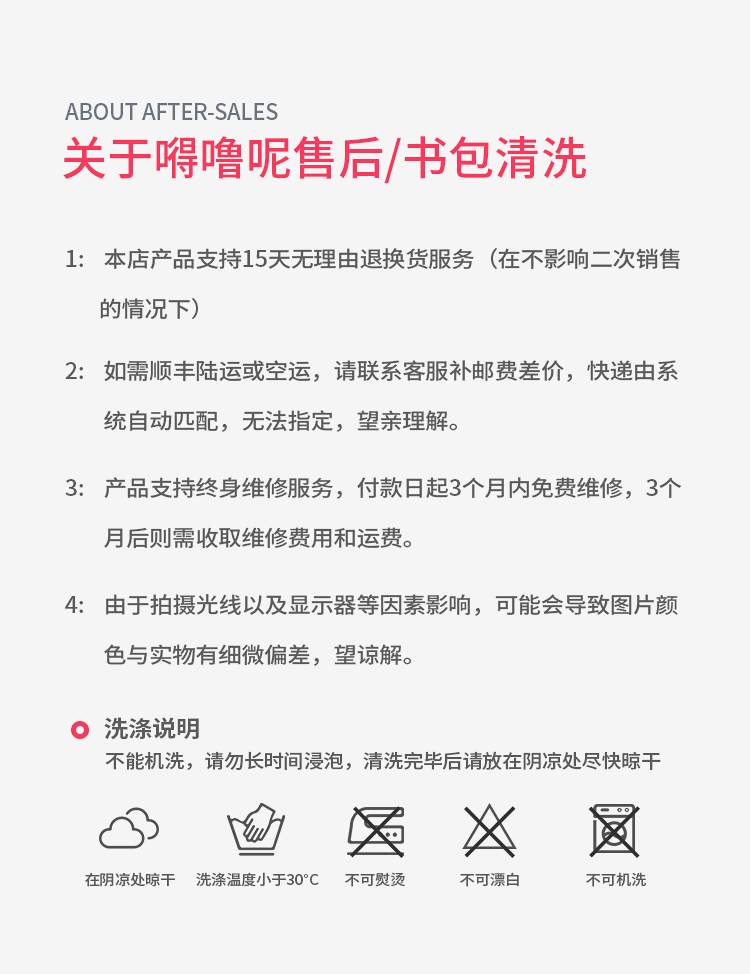 ABOUT AFTER-SALES
关于嘚噜呢售后/书包清洗

1: 本店产品支持15天无理由退换货服务（在不影响二次销售的情况下）

2: 如需顺丰陆运或空运，请联系客服补邮费差价，快递由系统自动匹配，无法指定，望亲理解。

3: 产品支持终身维修服务，付款日起3个月内免费维修，3个月后则需收取维修费用和运费。

4: 由于拍摄光线以及显示器等因素影响，可能会导致图片颜色与实物有细微偏差，望谅解。

洗涤说明
不能机洗，请勿长时间浸泡，清洗完毕后请放在阴凉处尽快晾干

在阴凉处晾干
洗涤温度小于30°C
不可熨烫
不可漂白
不可机洗